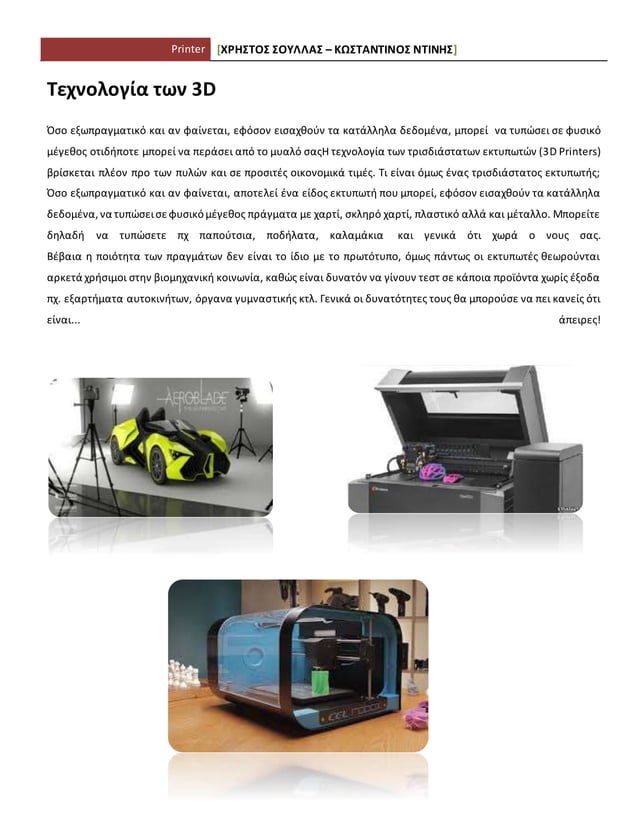 Printer [ΧΡΗΣΤΟΣ ΣΟΥΛΛΑΣ – ΚΩΣΤΑΝΤΙΝΟΣ ΝΤΙΝΗΣ]

Τεχνολογία των 3D

Όσο εξωπραγματικό και αν φαίνεται, εφόσον εισαχθούν τα κατάλληλα δεδομένα, μπορεί να τυπώσει σε φυσικό μέγεθος οτιδήποτε μπορεί να περάσει από το μυαλό σαςΗ τεχνολογία των τρισδιάστατων εκτυπωτών (3D Printers) βρίσκεται πλέον προ των πυλών και σε προσιτές οικονομικά τιμές. Τι είναι όμως ένας τρισδιάστατος εκτυπωτής; Όσο εξωπραγματικό και αν φαίνεται, αποτελεί ένα είδος εκτυπωτή που μπορεί, εφόσον εισαχθούν τα κατάλληλα δεδομένα, να τυπώσει σε φυσικό μέγεθος πράγματα με χαρτί, σκληρό χαρτί, πλαστικό αλλά και μέταλλο. Μπορείτε δηλαδή να τυπώσετε πχ παπούτσια, ποδήλατα, καλαμάκια και γενικά ότι χωρά ο νους σας. Βέβαια η ποιότητα των πραγμάτων δεν είναι το ίδιο με το πρωτότυπο, όμως πάντως οι εκτυπωτές θεωρούνται αρκετά χρήσιμοι στην βιομηχανική κοινωνία, καθώς είναι δυνατόν να γίνουν τεστ σε κάποια προϊόντα χωρίς έξοδα πχ. εξαρτήματα αυτοκινήτων, όργανα γυμναστικής κτλ. Γενικά οι δυνατότητες τους θα μπορούσε να πει κανείς ότι είναι... άπειρες!

AEROBLADE